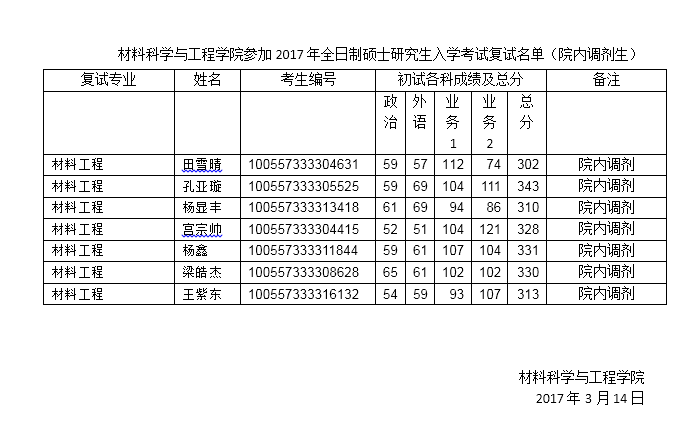 材料科学与工程学院参加 2017 年全日制硕士研究生入学考试复试名单（院内调剂生）

| 复试专业 | 姓名 | 考生编号 | 初试各科成绩及总分 | | | | | 备注 |
|---|---|---|---|---|---|---|---|---|
| | | | 政治 | 外语 | 业务1 | 业务2 | 总分 | |
| 材料工程 | 田雪晴 | 100557333304631 | 59 | 57 | 112 | 74 | 302 | 院内调剂 |
| 材料工程 | 孔亚璇 | 100557333305525 | 59 | 69 | 104 | 111 | 343 | 院内调剂 |
| 材料工程 | 杨显丰 | 100557333313418 | 61 | 69 | 94 | 86 | 310 | 院内调剂 |
| 材料工程 | 宫宗帅 | 100557333304415 | 52 | 51 | 104 | 121 | 328 | 院内调剂 |
| 材料工程 | 杨鑫 | 100557333311844 | 59 | 61 | 107 | 104 | 331 | 院内调剂 |
| 材料工程 | 梁皓杰 | 100557333308628 | 65 | 61 | 102 | 102 | 330 | 院内调剂 |
| 材料工程 | 王紫东 | 100557333316132 | 54 | 59 | 93 | 107 | 313 | 院内调剂 |

材料科学与工程学院
2017 年 3 月 14 日